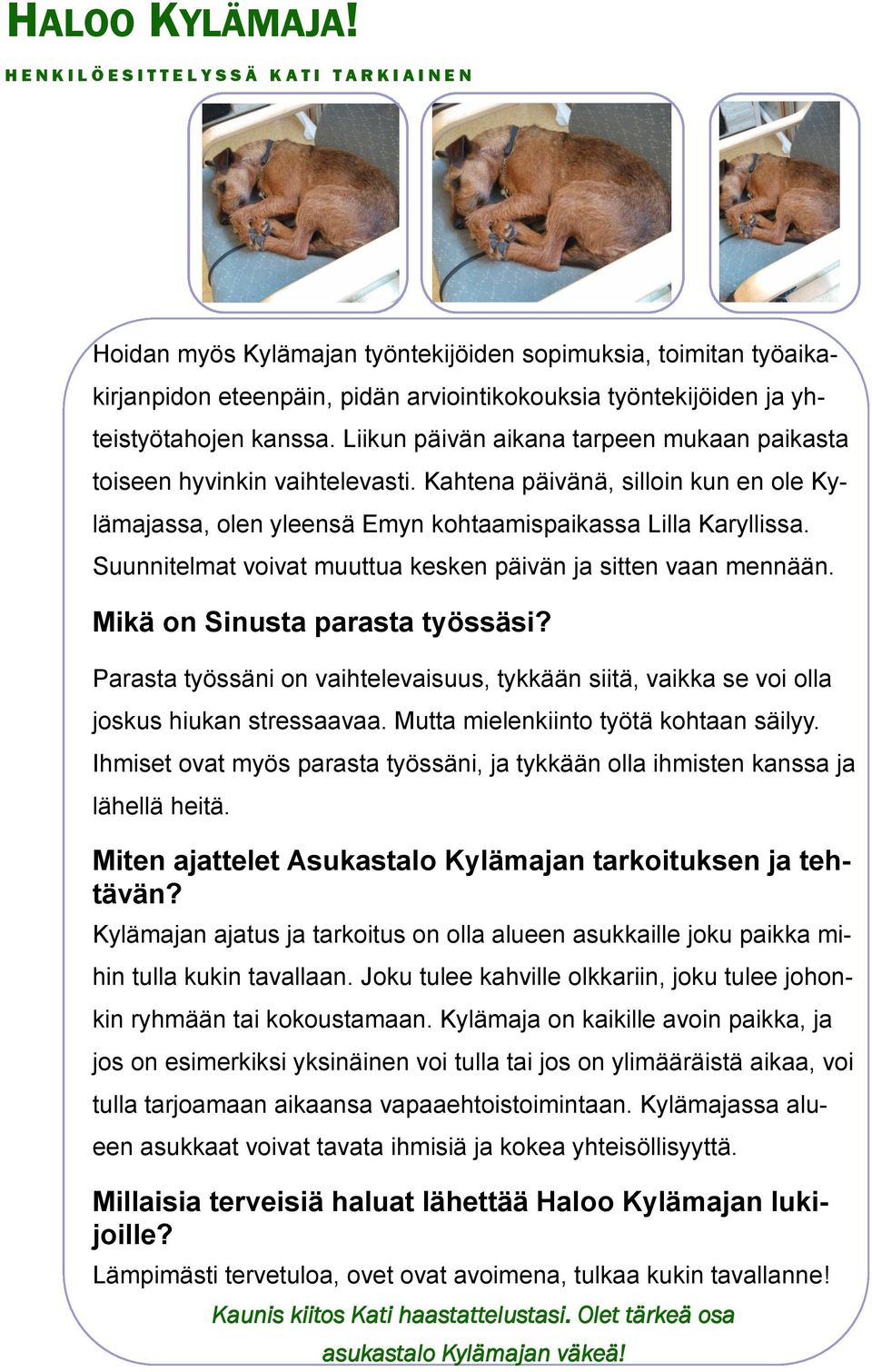 HALOO KYLÄMAJA!

HENKILÖESITTELYSSÄ KATI TARKIAINEN

Hoidan myös Kylämajan työntekijöiden sopimuksia, toimitan työaikakirjanpidon eteenpäin, pidän arviointikokouksia työntekijöiden ja yhteistyötahojen kanssa. Liikun päivän aikana tarpeen mukaan paikasta toiseen hyvinkin vaihtelevasti. Kahtena päivänä, silloin kun en ole Kylämajassa, olen yleensä Emyn kohtaamispaikassa Lilla Karyllissa. Suunnitelmat voivat muuttua kesken päivän ja sitten vaan mennään.

Mikä on Sinusta parasta työssäsi?

Parasta työssäni on vaihtelevaisuus, tykkään siitä, vaikka se voi olla joskus hiukan stressaavaa. Mutta mielenkiinto työtä kohtaan säilyy. Ihmiset ovat myös parasta työssäni, ja tykkään olla ihmisten kanssa ja lähellä heitä.

Miten ajattelet Asukastalo Kylämajan tarkoituksen ja tehtävän?

Kylämajan ajatus ja tarkoitus on olla alueen asukkaille joku paikka mihin tulla kukin tavallaan. Joku tulee kahville olkkariin, joku tulee johonkin ryhmään tai kokoustamaan. Kylämaja on kaikille avoin paikka, ja jos on esimerkiksi yksinäinen voi tulla tai jos on ylimääräistä aikaa, voi tulla tarjoamaan aikaansa vapaaehtoistoimintaan. Kylämajassa alueen asukkaat voivat tavata ihmisiä ja kokea yhteisöllisyyttä.

Millaisia terveisiä haluat lähettää Haloo Kylämajan lukijoille?

Lämpimästi tervetuloa, ovet ovat avoimena, tulkaa kukin tavallanne!

Kaunis kiitos Kati haastattelustasi. Olet tärkeä osa asukastalo Kylämajan väkeä!